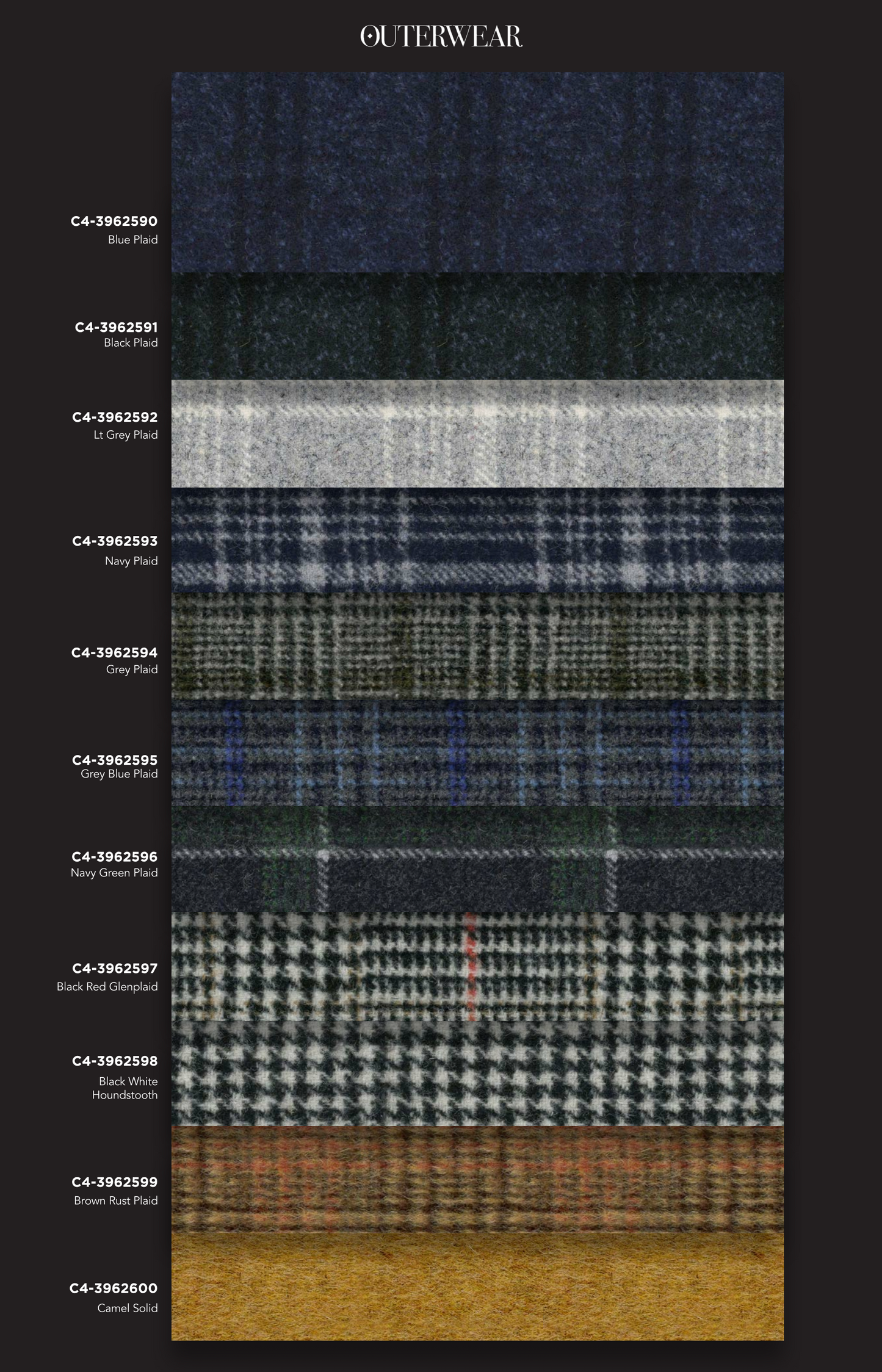 OUTERWEAR

C4-3962590
Blue Plaid

C4-3962591
Black Plaid

C4-3962592
Lt Grey Plaid

C4-3962593
Navy Plaid

C4-3962594
Grey Plaid

C4-3962595
Grey Blue Plaid

C4-3962596
Navy Green Plaid

C4-3962597
Black Red Glenplaid

C4-3962598
Black White
Houndstooth

C4-3962599
Brown Rust Plaid

C4-3962600
Camel Solid